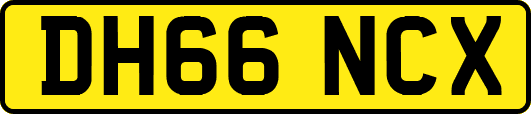 DH66 NCX